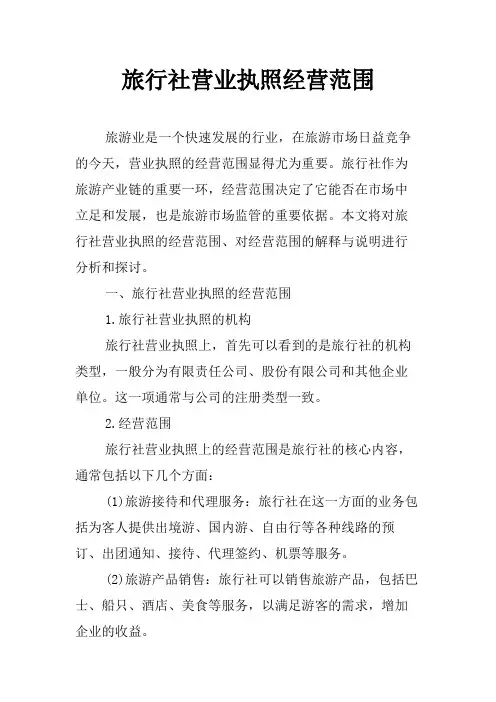 旅行社营业执照经营范围

旅游业是一个快速发展的行业，在旅游市场日益竞争的今天，营业执照的经营范围显得尤为重要。旅行社作为旅游产业链的重要一环，经营范围决定了它能否在市场中立足和发展，也是旅游市场监管的重要依据。本文将对旅行社营业执照的经营范围、对经营范围的解释与说明进行分析和探讨。

一、旅行社营业执照的经营范围

1.旅行社营业执照的机构

旅行社营业执照上，首先可以看到的是旅行社的机构类型，一般分为有限责任公司、股份有限公司和其他企业单位。这一项通常与公司的注册类型一致。

2.经营范围

旅行社营业执照上的经营范围是旅行社的核心内容，通常包括以下几个方面：

(1)旅游接待和代理服务：旅行社在这一方面的业务包括为客人提供出境游、国内游、自由行等各种线路的预订、出团通知、接待、代理签约、机票等服务。

(2)旅游产品销售：旅行社可以销售旅游产品，包括巴士、船只、酒店、美食等服务，以满足游客的需求，增加企业的收益。